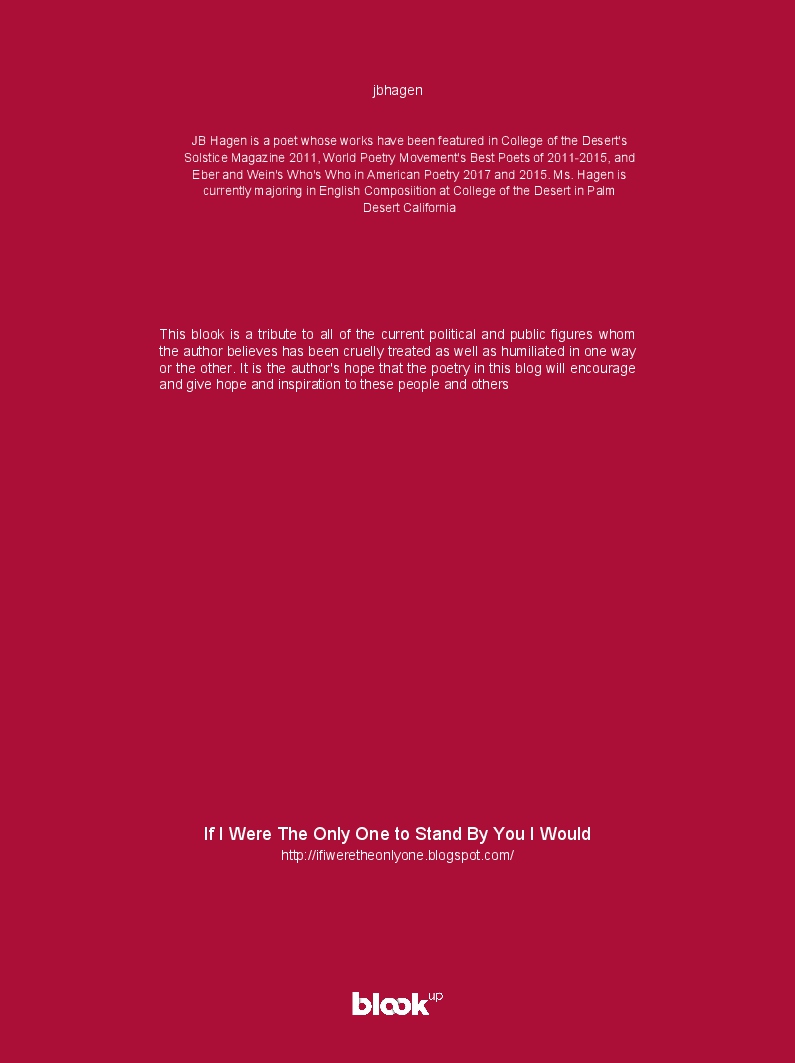 jbhagen

JB Hagen is a poet whose works have been featured in College of the Desert's Solstice Magazine 2011, World Poetry Movement's Best Poets of 2011-2015, and Eber and Wein's Who's Who in American Poetry 2017 and 2015. Ms. Hagen is currently majoring in English Composiition at College of the Desert in Palm Desert California

This blook is a tribute to all of the current political and public figures whom the author believes has been cruelly treated as well as humiliated in one way or the other. It is the author's hope that the poetry in this blog will encourage and give hope and inspiration to these people and others

If I Were The Only One to Stand By You I Would
http://ifiweretheonlyone.blogspot.com/

blook up